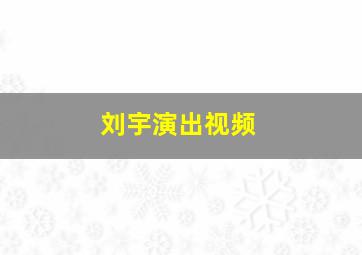 刘宇演出视频